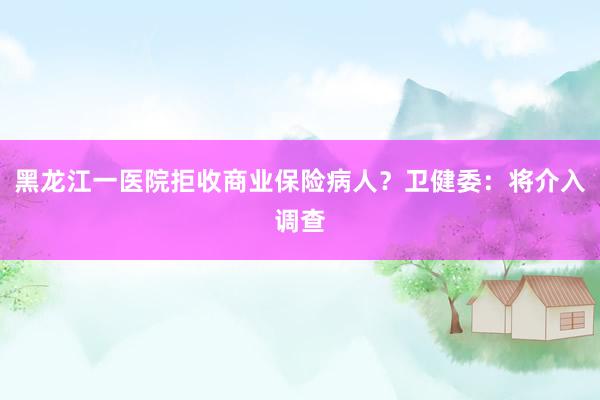 黑龙江一医院拒收商业保险病人？卫健委：将介入调查